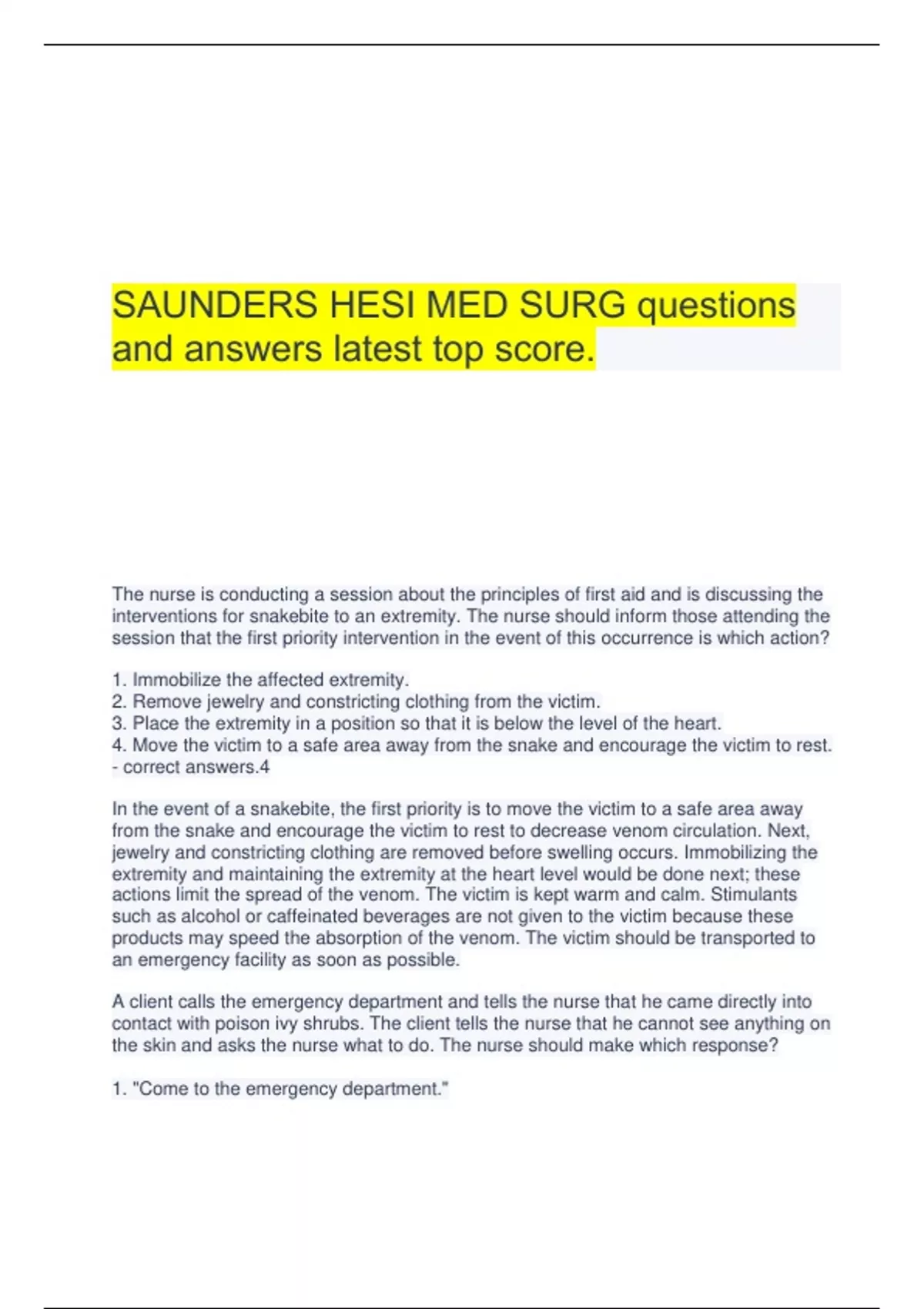 SAUNDERS HESI MED SURG questions and answers latest top score.

The nurse is conducting a session about the principles of first aid and is discussing the interventions for snakebite to an extremity. The nurse should inform those attending the session that the first priority intervention in the event of this occurrence is which action?

1. Immobilize the affected extremity.
2. Remove jewelry and constricting clothing from the victim.
3. Place the extremity in a position so that it is below the level of the heart.
4. Move the victim to a safe area away from the snake and encourage the victim to rest. - correct answers.4

In the event of a snakebite, the first priority is to move the victim to a safe area away from the snake and encourage the victim to rest to decrease venom circulation. Next, jewelry and constricting clothing are removed before swelling occurs. Immobilizing the extremity and maintaining the extremity at the heart level would be done next; these actions limit the spread of the venom. The victim is kept warm and calm. Stimulants such as alcohol or caffeinated beverages are not given to the victim because these products may speed the absorption of the venom. The victim should be transported to an emergency facility as soon as possible.

A client calls the emergency department and tells the nurse that he came directly into contact with poison ivy shrubs. The client tells the nurse that he cannot see anything on the skin and asks the nurse what to do. The nurse should make which response?

1. "Come to the emergency department."